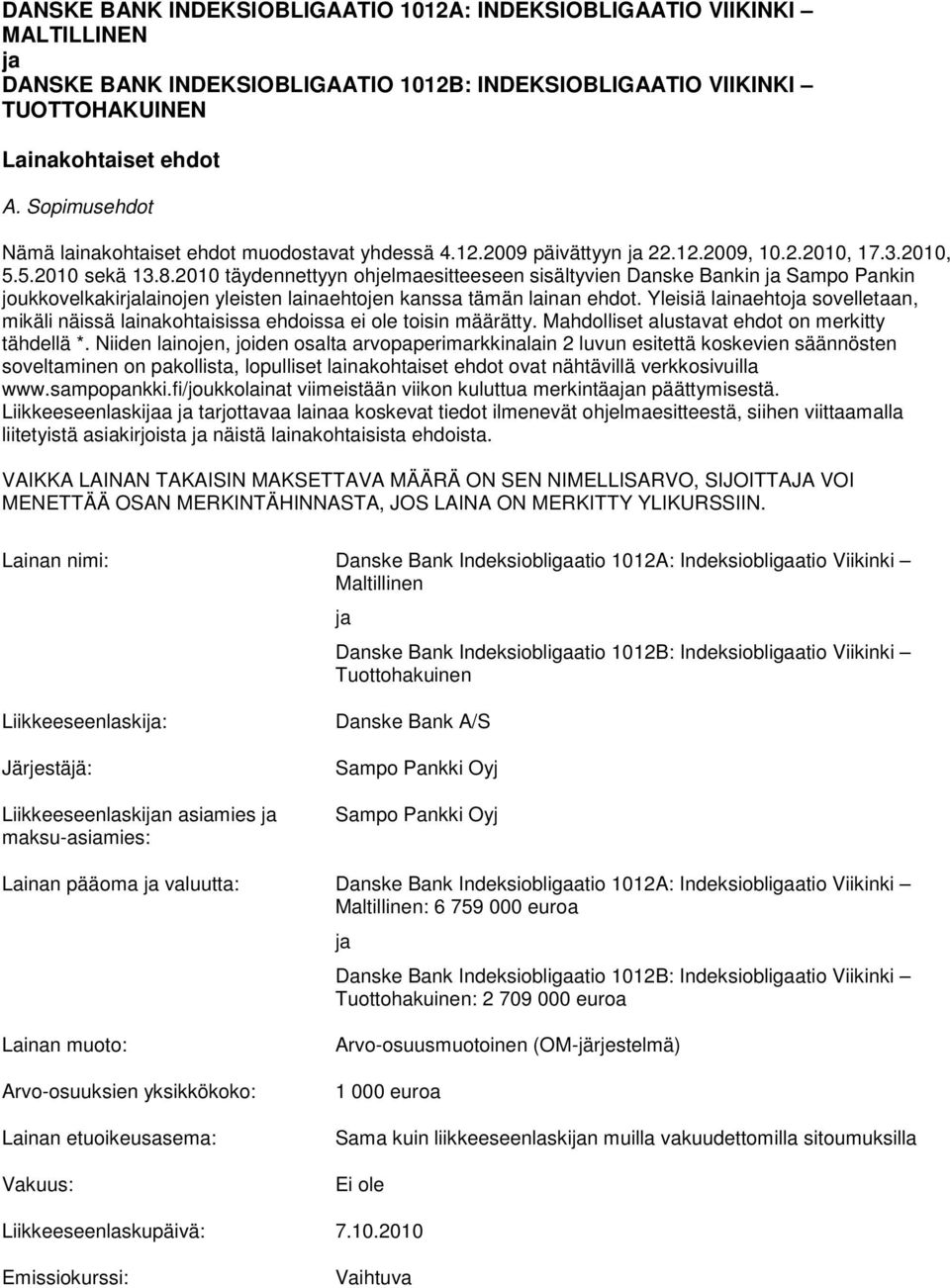 DANSKE BANK INDEKSIOBLIGAATIO 1012A: INDEKSIOBLIGAATIO VIIKINKI – MALTILLINEN
ja
DANSKE BANK INDEKSIOBLIGAATIO 1012B: INDEKSIOBLIGAATIO VIIKINKI – TUOTTOHAKUINEN

Lainakohtaiset ehdot

A. Sopimusehdot

Nämä lainakohtaiset ehdot muodostavat yhdessä 4.12.2009 päivättyyn ja 22.12.2009, 10.2.2010, 17.3.2010, 5.5.2010 sekä 13.8.2010 täydennettyyn ohjelmaesitteeseen sisältyvien Danske Bankin ja Sampo Pankin joukkovelkakirjalainojen yleisten lainaehtojen kanssa tämän lainan ehdot. Yleisiä lainaehtoja sovelletaan, mikäli näissä lainakohtaisissa ehdoissa ei ole toisin määrätty. Mahdolliset alustavat ehdot on merkitty tähdellä *. Niiden lainojen, joiden osalta arvopaperimarkkinalain 2 luvun esitettä koskevien säännösten soveltaminen on pakollista, lopulliset lainakohtaiset ehdot ovat nähtävillä verkkosivuilla www.sampopankki.fi/joukkolainat viimeistään viikon kuluttua merkintäajan päättymisestä. Liikkeeseenlaskijaa ja tarjottavaa lainaa koskevat tiedot ilmenevät ohjelmaesitteestä, siihen viittaamalla liitetyistä asiakirjoista ja näistä lainakohtaisista ehdoista.

VAIKKA LAINAN TAKAISIN MAKSETTAVA MÄÄRÄ ON SEN NIMELLISARVO, SIJOITTAJA VOI MENETTÄÄ OSAN MERKINTÄHINNASTA, JOS LAINA ON MERKITTY YLIKURSSIIN.

Lainan nimi: Danske Bank Indeksiobligaatio 1012A: Indeksiobligaatio Viikinki – Maltillinen
ja
Danske Bank Indeksiobligaatio 1012B: Indeksiobligaatio Viikinki – Tuottohakuinen

Liikkeeseenlaskija: Danske Bank A/S

Järjestäjä: Sampo Pankki Oyj

Liikkeeseenlaskijan asiamies ja maksu-asiamies: Sampo Pankki Oyj

Lainan pääoma ja valuutta: Danske Bank Indeksiobligaatio 1012A: Indeksiobligaatio Viikinki – Maltillinen: 6 759 000 euroa
ja
Danske Bank Indeksiobligaatio 1012B: Indeksiobligaatio Viikinki – Tuottohakuinen: 2 709 000 euroa

Lainan muoto: Arvo-osuusmuotoinen (OM-järjestelmä)

Arvo-osuuksien yksikkökoko: 1 000 euroa

Lainan etuoikeusasema: Sama kuin liikkeeseenlaskijan muilla vakuudettomilla sitoumuksilla

Vakuus: Ei ole

Liikkeeseenlaskupäivä: 7.10.2010

Emissiokurssi: Vaihtuva